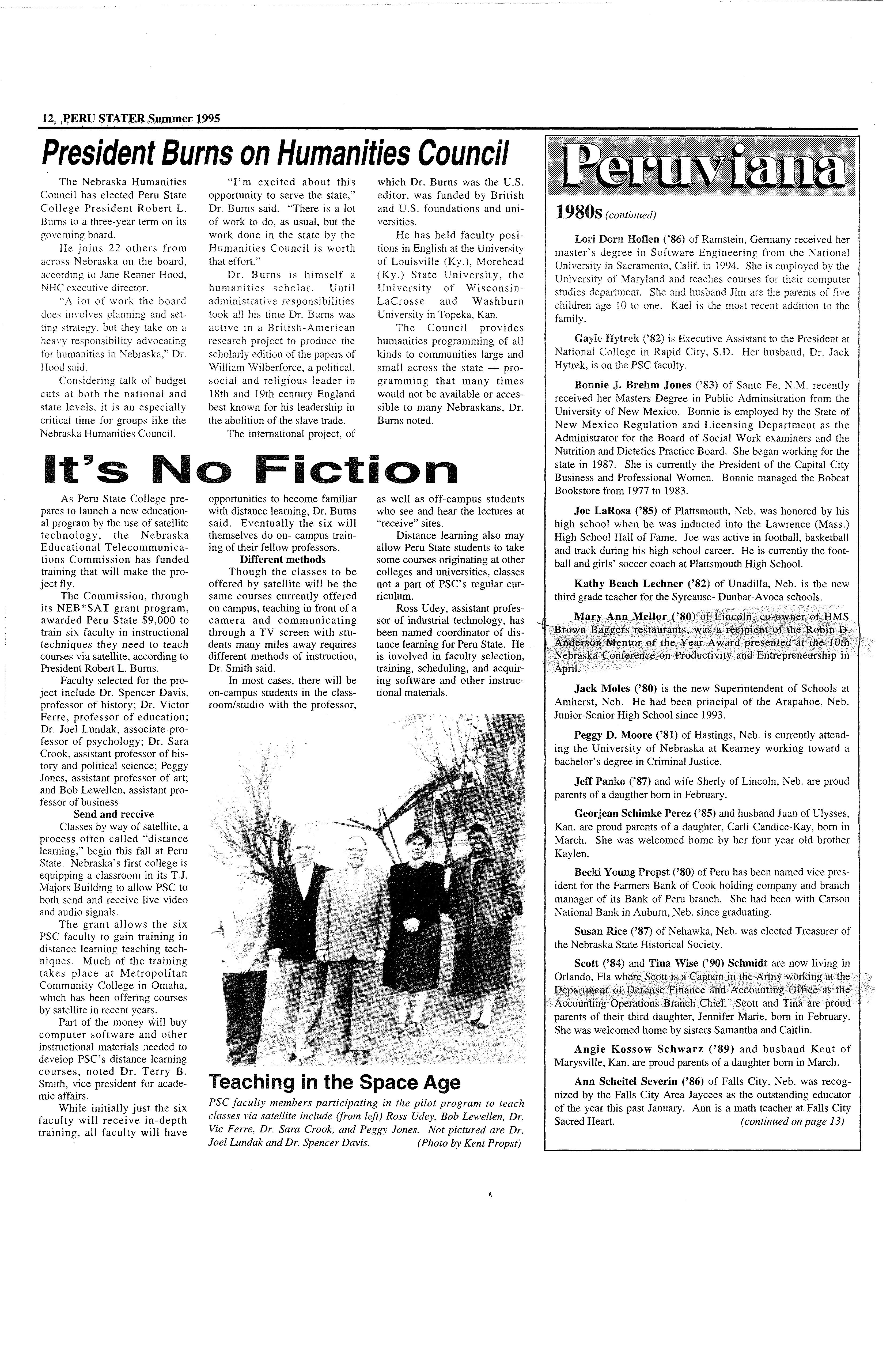 12 PERU STATER Summer 1995

President Burns on Humanities Council

The Nebraska Humanities Council has elected Peru State College President Robert L. Burns to a three-year term on its governing board.

He joins 22 others from across Nebraska on the board, according to Jane Renner Hood, NHC executive director.

"A lot of work the board does involves planning and setting strategy, but they take on a heavy responsibility advocating for humanities in Nebraska," Dr. Hood said.

Considering talk of budget cuts at both the national and state levels, it is an especially critical time for groups like the Nebraska Humanities Council.

"I'm excited about this opportunity to serve the state," Dr. Burns said. "There is a lot of work to do, as usual, but the work done in the state by the Humanities Council is worth that effort."

Dr. Burns is himself a humanities scholar. Until administrative responsibilities took all his time Dr. Burns was active in a British-American research project to produce the scholarly edition of the papers of William Wilberforce, a political, social and religious leader in 18th and 19th century England best known for his leadership in the abolition of the slave trade.

The international project, of which Dr. Burns was the U.S. editor, was funded by British and U.S. foundations and universities.

He has held faculty positions in English at the University of Louisville (Ky.), Morehead (Ky.) State University, the University of Wisconsin-LaCrosse and Washburn University in Topeka, Kan.

The Council provides humanities programming of all kinds to communities large and small across the state — programming that many times would not be available or accessible to many Nebraskans, Dr. Burns noted.

It's No Fiction

As Peru State College prepares to launch a new educational program by the use of satellite technology, the Nebraska Educational Telecommunications Commission has funded training that will make the project fly.

The Commission, through its NEB*SAT grant program, awarded Peru State $9,000 to train six faculty in instructional techniques they need to teach courses via satellite, according to President Robert L. Burns.

Faculty selected for the project include Dr. Spencer Davis, professor of history; Dr. Victor Ferre, professor of education; Dr. Joel Lundak, associate professor of psychology; Dr. Sara Crook, assistant professor of history and political science; Peggy Jones, assistant professor of art; and Bob Lewellen, assistant professor of business

Send and receive

Classes by way of satellite, a process often called "distance learning," begin this fall at Peru State. Nebraska's first college is equipping a classroom in its T.J. Majors Building to allow PSC to both send and receive live video and audio signals.

The grant allows the six PSC faculty to gain training in distance learning teaching techniques. Much of the training takes place at Metropolitan Community College in Omaha, which has been offering courses by satellite in recent years.

Part of the money will buy computer software and other instructional materials needed to develop PSC's distance learning courses, noted Dr. Terry B. Smith, vice president for academic affairs.

While initially just the six faculty will receive in-depth training, all faculty will have opportunities to become familiar with distance learning, Dr. Burns said. Eventually the six will themselves do on- campus training of their fellow professors.

Different methods

Though the classes to be offered by satellite will be the same courses currently offered on campus, teaching in front of a camera and communicating through a TV screen with students many miles away requires different methods of instruction, Dr. Smith said.

In most cases, there will be on-campus students in the classroom/studio with the professor, as well as off-campus students who see and hear the lectures at "receive" sites.

Distance learning also may allow Peru State students to take some courses originating at other colleges and universities, classes not a part of PSC's regular curriculum.

Ross Udey, assistant professor of industrial technology, has been named coordinator of distance learning for Peru State. He is involved in faculty selection, training, scheduling, and acquiring software and other instructional materials.

Teaching in the Space Age

PSC faculty members participating in the pilot program to teach classes via satellite include (from left) Ross Udey, Bob Lewellen, Dr. Vic Ferre, Dr. Sara Crook, and Peggy Jones. Not pictured are Dr. Joel Lundak and Dr. Spencer Davis. (Photo by Kent Propst)

Peruviana

1980s (continued)

Lori Dorn Hoflen ('86) of Ramstein, Germany received her master's degree in Software Engineering from the National University in Sacramento, Calif. in 1994. She is employed by the University of Maryland and teaches courses for their computer studies department. She and husband Jim are the parents of five children age 10 to one. Kael is the most recent addition to the family.

Gayle Hytrek ('82) is Executive Assistant to the President at National College in Rapid City, S.D. Her husband, Dr. Jack Hytrek, is on the PSC faculty.

Bonnie J. Brehm Jones ('83) of Sante Fe, N.M. recently received her Masters Degree in Public Adminsitration from the University of New Mexico. Bonnie is employed by the State of New Mexico Regulation and Licensing Department as the Administrator for the Board of Social Work examiners and the Nutrition and Dietetics Practice Board. She began working for the state in 1987. She is currently the President of the Capital City Business and Professional Women. Bonnie managed the Bobcat Bookstore from 1977 to 1983.

Joe LaRosa ('85) of Plattsmouth, Neb. was honored by his high school when he was inducted into the Lawrence (Mass.) High School Hall of Fame. Joe was active in football, basketball and track during his high school career. He is currently the football and girls' soccer coach at Plattsmouth High School.

Kathy Beach Lechner ('82) of Unadilla, Neb. is the new third grade teacher for the Syrcause- Dunbar-Avoca schools.

Mary Ann Mellor ('80) of Lincoln, co-owner of HMS Brown Baggers restaurants, was a recipient of the Robin D. Anderson Mentor of the Year Award presented at the 10th Nebraska Conference on Productivity and Entrepreneurship in April.

Jack Moles ('80) is the new Superintendent of Schools at Amherst, Neb. He had been principal of the Arapahoe, Neb. Junior-Senior High School since 1993.

Peggy D. Moore ('81) of Hastings, Neb. is currently attending the University of Nebraska at Kearney working toward a bachelor's degree in Criminal Justice.

Jeff Panko ('87) and wife Sherly of Lincoln, Neb. are proud parents of a daugther born in February.

Georjean Schimke Perez ('85) and husband Juan of Ulysses, Kan. are proud parents of a daughter, Carli Candice-Kay, born in March. She was welcomed home by her four year old brother Kaylen.

Becki Young Propst ('80) of Peru has been named vice president for the Farmers Bank of Cook holding company and branch manager of its Bank of Peru branch. She had been with Carson National Bank in Auburn, Neb. since graduating.

Susan Rice ('87) of Nehawka, Neb. was elected Treasurer of the Nebraska State Historical Society.

Scott ('84) and Tina Wise ('90) Schmidt are now living in Orlando, Fla where Scott is a Captain in the Army working at the Department of Defense Finance and Accounting Office as the Accounting Operations Branch Chief. Scott and Tina are proud parents of their third daughter, Jennifer Marie, born in February. She was welcomed home by sisters Samantha and Caitlin.

Angie Kossow Schwarz ('89) and husband Kent of Marysville, Kan. are proud parents of a daughter born in March.

Ann Scheitel Severin ('86) of Falls City, Neb. was recognized by the Falls City Area Jaycees as the outstanding educator of the year this past January. Ann is a math teacher at Falls City Sacred Heart. (continued on page 13)